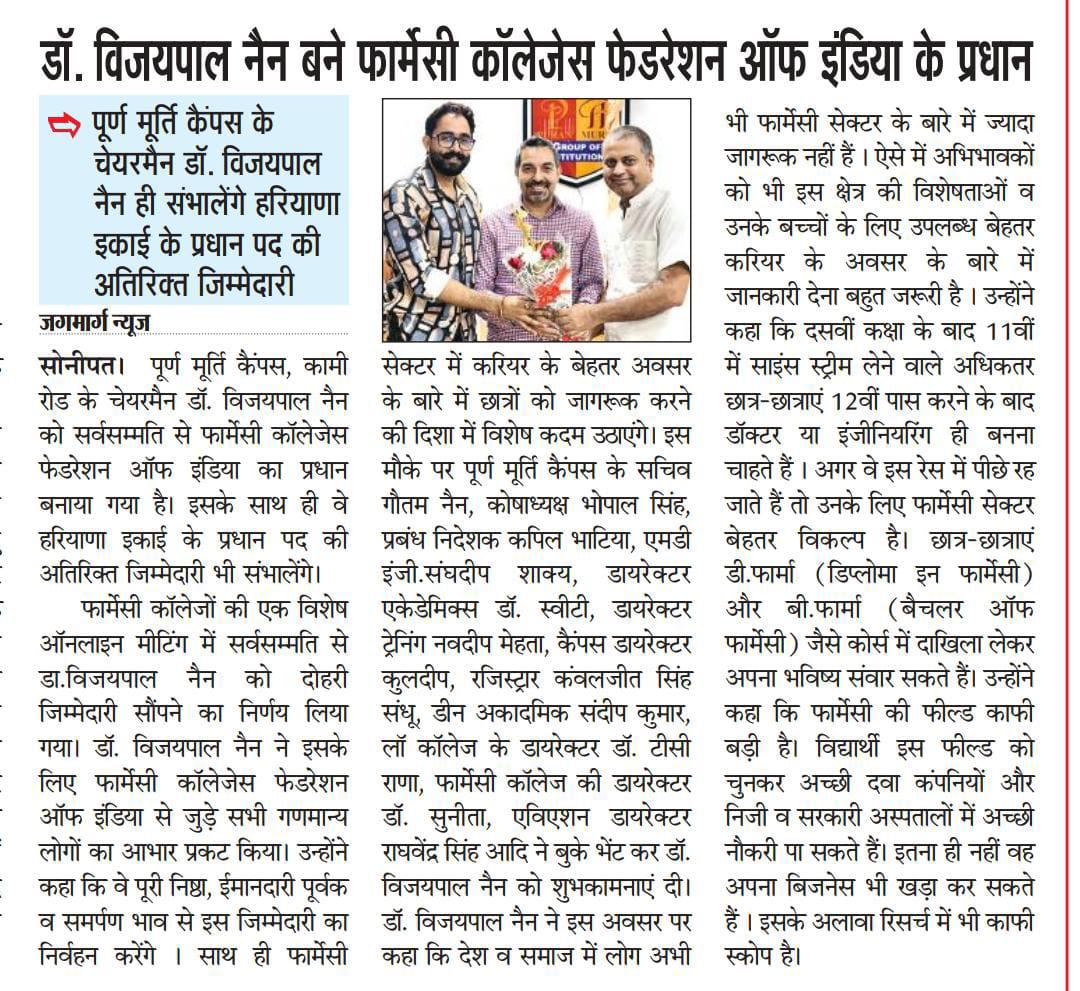 डॉ. विजयपाल नैन बने फार्मेसी कॉलेजेस फेडरेशन ऑफ इंडिया के प्रधान

पूर्ण मूर्ति कैंपस के चेयरमैन डॉ. विजयपाल नैन ही संभालेंगे हरियाणा इकाई के प्रधान पद की अतिरिक्त जिम्मेदारी

जगमार्ग न्यूज

सोनीपत। पूर्ण मूर्ति कैंपस, कामी रोड के चेयरमैन डॉ. विजयपाल नैन को सर्वसम्मति से फार्मेसी कॉलेजेस फेडरेशन ऑफ इंडिया का प्रधान बनाया गया है। इसके साथ ही वे हरियाणा इकाई के प्रधान पद की अतिरिक्त जिम्मेदारी भी संभालेंगे।

फार्मेसी कॉलेजों की एक विशेष ऑनलाइन मीटिंग में सर्वसम्मति से डा.विजयपाल नैन को दोहरी जिम्मेदारी सौंपने का निर्णय लिया गया। डॉ. विजयपाल नैन ने इसके लिए फार्मेसी कॉलेजेस फेडरेशन ऑफ इंडिया से जुड़े सभी गणमान्य लोगों का आभार प्रकट किया। उन्होंने कहा कि वे पूरी निष्ठा, ईमानदारी पूर्वक व समर्पण भाव से इस जिम्मेदारी का निर्वहन करेंगे । साथ ही फार्मेसी सेक्टर में करियर के बेहतर अवसर के बारे में छात्रों को जागरूक करने की दिशा में विशेष कदम उठाएंगे। इस मौके पर पूर्ण मूर्ति कैंपस के सचिव गौतम नैन, कोषाध्यक्ष भोपाल सिंह, प्रबंध निदेशक कपिल भाटिया, एमडी इंजी.संघदीप शाक्य, डायरेक्टर एकेडेमिक्स डॉ. स्वीटी, डायरेक्टर ट्रेनिंग नवदीप मेहता, कैंपस डायरेक्टर कुलदीप, रजिस्ट्रार कंवलजीत सिंह संधू, डीन अकादमिक संदीप कुमार, लॉ कॉलेज के डायरेक्टर डॉ. टीसी राणा, फार्मेसी कॉलेज की डायरेक्टर डॉ. सुनीता, एविएशन डायरेक्टर राघवेंद्र सिंह आदि ने बुके भेंट कर डॉ. विजयपाल नैन को शुभकामनाएं दी। डॉ. विजयपाल नैन ने इस अवसर पर कहा कि देश व समाज में लोग अभी भी फार्मेसी सेक्टर के बारे में ज्यादा जागरूक नहीं हैं । ऐसे में अभिभावकों को भी इस क्षेत्र की विशेषताओं व उनके बच्चों के लिए उपलब्ध बेहतर करियर के अवसर के बारे में जानकारी देना बहुत जरूरी है । उन्होंने कहा कि दसवीं कक्षा के बाद 11वीं में साइंस स्ट्रीम लेने वाले अधिकतर छात्र-छात्राएं 12वीं पास करने के बाद डॉक्टर या इंजीनियरिंग ही बनना चाहते हैं । अगर वे इस रेस में पीछे रह जाते हैं तो उनके लिए फार्मेसी सेक्टर बेहतर विकल्प है। छात्र-छात्राएं डी.फार्मा (डिप्लोमा इन फार्मेसी) और बी.फार्मा (बैचलर ऑफ फार्मेसी) जैसे कोर्स में दाखिला लेकर अपना भविष्य संवार सकते हैं। उन्होंने कहा कि फार्मेसी की फील्ड काफी बड़ी है। विद्यार्थी इस फील्ड को चुनकर अच्छी दवा कंपनियों और निजी व सरकारी अस्पतालों में अच्छी नौकरी पा सकते हैं। इतना ही नहीं वह अपना बिजनेस भी खड़ा कर सकते हैं । इसके अलावा रिसर्च में भी काफी स्कोप है।